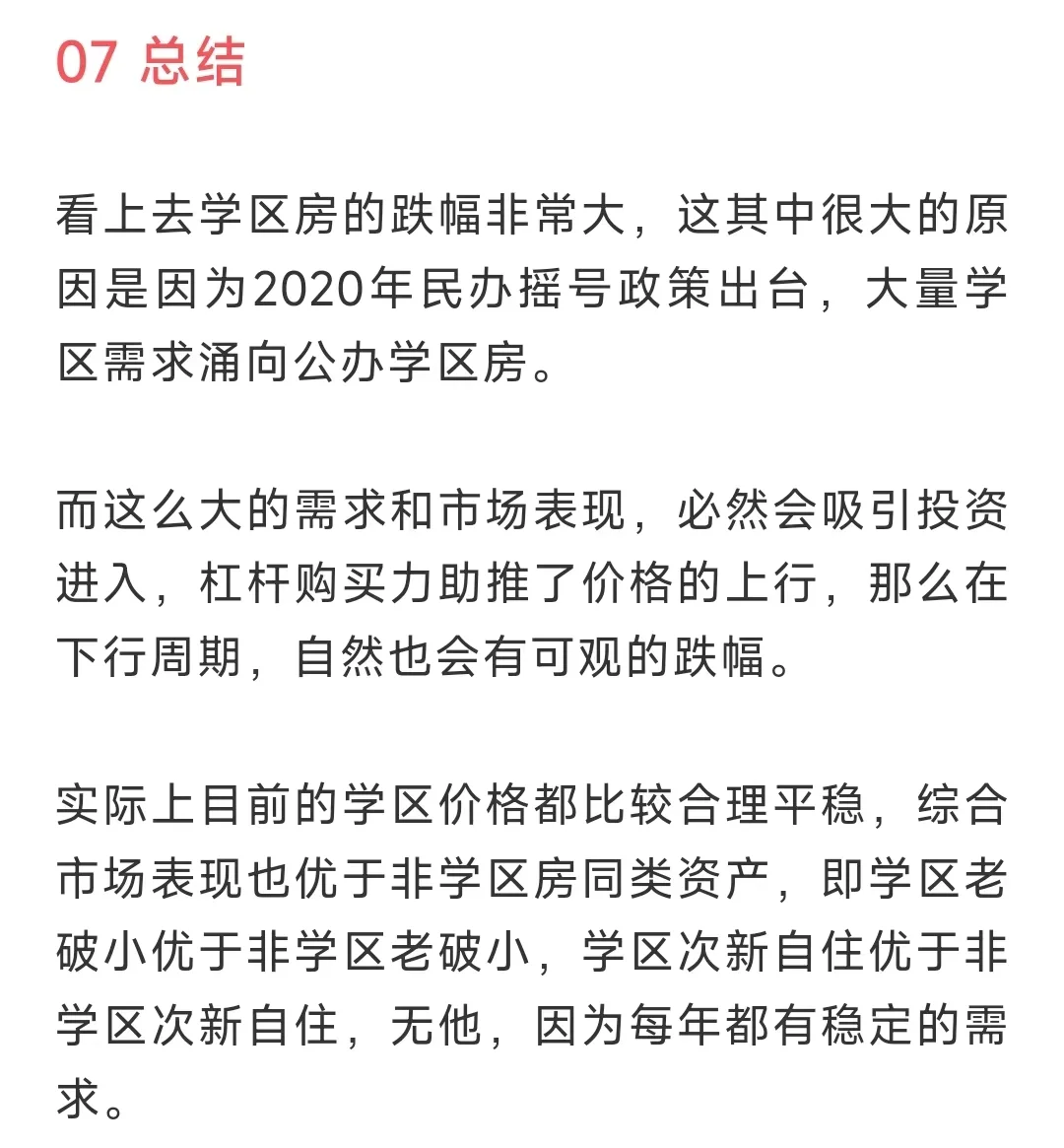 07 总结

看上去学区房的跌幅非常大，这其中很大的原因是因为2020年民办摇号政策出台，大量学区需求涌向公办学区房。

而这么大的需求和市场表现，必然会吸引投资进入，杠杆购买力助推了价格的上行，那么在下行周期，自然也会有可观的跌幅。

实际上目前的学区价格都比较合理平稳，综合市场表现也优于非学区房同类资产，即学区老破小优于非学区老破小，学区次新自住优于非学区次新自住，无他，因为每年都有稳定的需求。